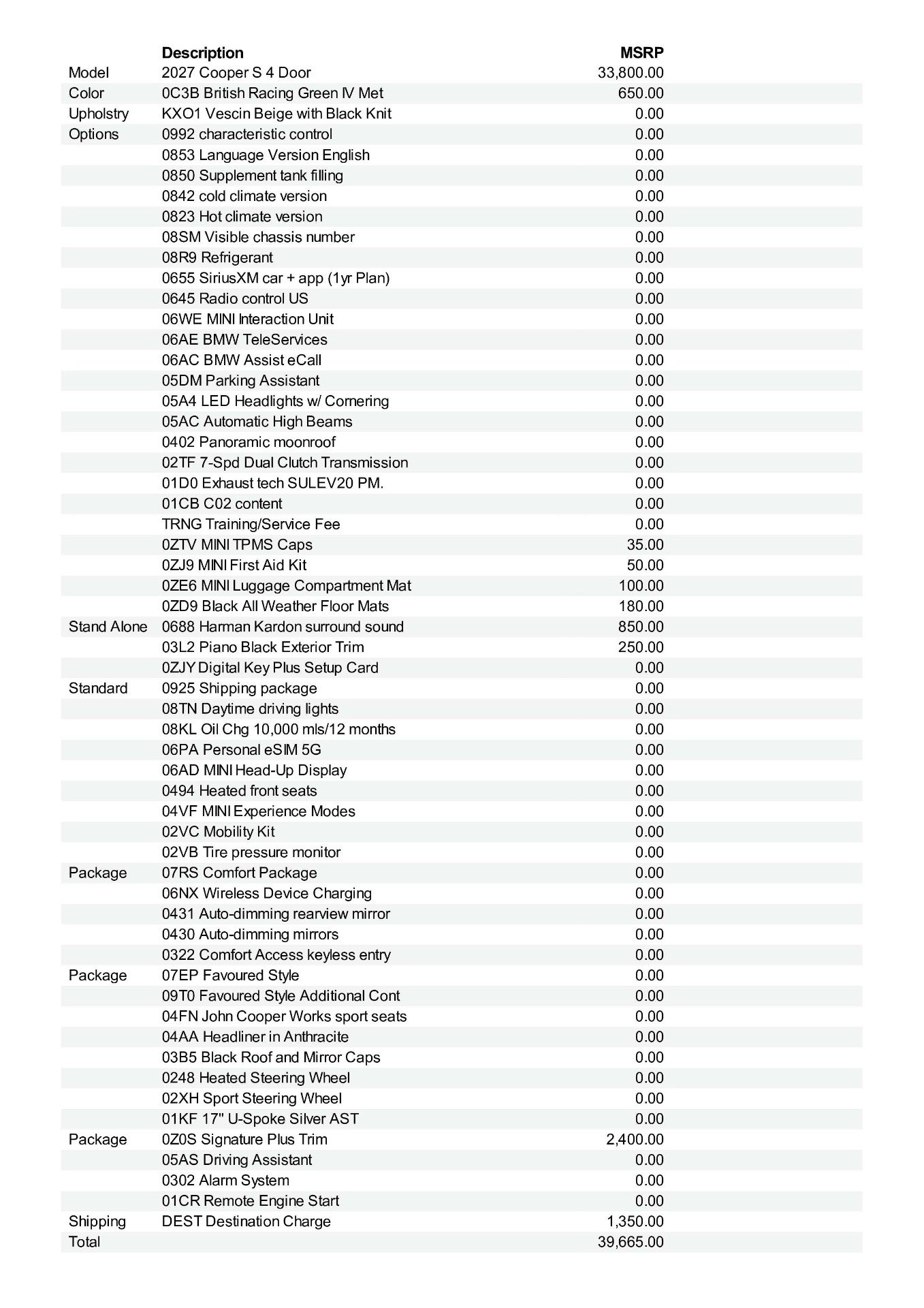 |  | Description | MSRP |
|---|---|---|
| Model | 2027 Cooper S 4 Door | 33,800.00 |
| Color | 0C3B British Racing Green IV Met | 650.00 |
| Upholstry | KXO1 Vescin Beige with Black Knit | 0.00 |
| Options | 0992 characteristic control | 0.00 |
|  | 0853 Language Version English | 0.00 |
|  | 0850 Supplement tank filling | 0.00 |
|  | 0842 cold climate version | 0.00 |
|  | 0823 Hot climate version | 0.00 |
|  | 08SM Visible chassis number | 0.00 |
|  | 08R9 Refrigerant | 0.00 |
|  | 0655 SiriusXM car + app (1yr Plan) | 0.00 |
|  | 0645 Radio control US | 0.00 |
|  | 06WE MINI Interaction Unit | 0.00 |
|  | 06AE BMW TeleServices | 0.00 |
|  | 06AC BMW Assist eCall | 0.00 |
|  | 05DM Parking Assistant | 0.00 |
|  | 05A4 LED Headlights w/ Cornering | 0.00 |
|  | 05AC Automatic High Beams | 0.00 |
|  | 0402 Panoramic moonroof | 0.00 |
|  | 02TF 7-Spd Dual Clutch Transmission | 0.00 |
|  | 01D0 Exhaust tech SULEV20 PM. | 0.00 |
|  | 01CB C02 content | 0.00 |
|  | TRNG Training/Service Fee | 0.00 |
|  | 0ZTV MINI TPMS Caps | 35.00 |
|  | 0ZJ9 MINI First Aid Kit | 50.00 |
|  | 0ZE6 MINI Luggage Compartment Mat | 100.00 |
|  | 0ZD9 Black All Weather Floor Mats | 180.00 |
| Stand Alone | 0688 Harman Kardon surround sound | 850.00 |
|  | 03L2 Piano Black Exterior Trim | 250.00 |
|  | 0ZJY Digital Key Plus Setup Card | 0.00 |
| Standard | 0925 Shipping package | 0.00 |
|  | 08TN Daytime driving lights | 0.00 |
|  | 08KL Oil Chg 10,000 mls/12 months | 0.00 |
|  | 06PA Personal eSIM 5G | 0.00 |
|  | 06AD MINI Head-Up Display | 0.00 |
|  | 0494 Heated front seats | 0.00 |
|  | 04VF MINI Experience Modes | 0.00 |
|  | 02VC Mobility Kit | 0.00 |
|  | 02VB Tire pressure monitor | 0.00 |
| Package | 07RS Comfort Package | 0.00 |
|  | 06NX Wireless Device Charging | 0.00 |
|  | 0431 Auto-dimming rearview mirror | 0.00 |
|  | 0430 Auto-dimming mirrors | 0.00 |
|  | 0322 Comfort Access keyless entry | 0.00 |
| Package | 07EP Favoured Style | 0.00 |
|  | 09T0 Favoured Style Additional Cont | 0.00 |
|  | 04FN John Cooper Works sport seats | 0.00 |
|  | 04AA Headliner in Anthracite | 0.00 |
|  | 03B5 Black Roof and Mirror Caps | 0.00 |
|  | 0248 Heated Steering Wheel | 0.00 |
|  | 02XH Sport Steering Wheel | 0.00 |
|  | 01KF 17" U-Spoke Silver AST | 0.00 |
| Package | 0Z0S Signature Plus Trim | 2,400.00 |
|  | 05AS Driving Assistant | 0.00 |
|  | 0302 Alarm System | 0.00 |
|  | 01CR Remote Engine Start | 0.00 |
| Shipping | DEST Destination Charge | 1,350.00 |
| Total |  | 39,665.00 |